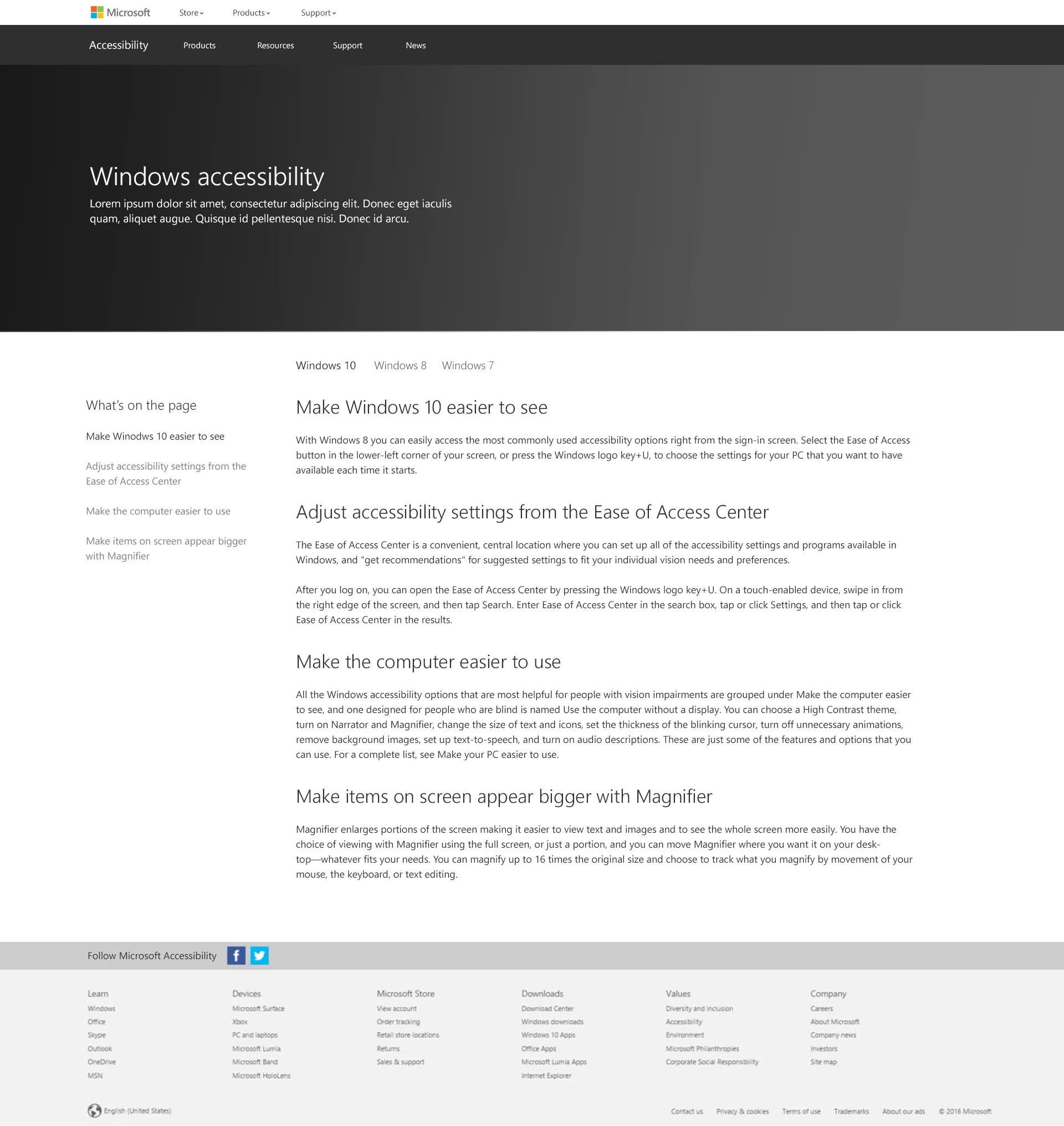 Microsoft Store Products Support

Accessibility Products Resources Support News

Windows accessibility

Lorem ipsum dolor sit amet, consectetur adipiscing elit. Donec eget iaculis quam, aliquet augue. Quisque id pellentesque nisi. Donec id arcu.

Windows 10 Windows 8 Windows 7

What's on the page

Make Winodws 10 easier to see

Adjust accessibility settings from the Ease of Access Center

Make the computer easier to use

Make items on screen appear bigger with Magnifier

Make Windows 10 easier to see

With Windows 8 you can easily access the most commonly used accessibility options right from the sign-in screen. Select the Ease of Access button in the lower-left corner of your screen, or press the Windows logo key+U, to choose the settings for your PC that you want to have available each time it starts.

Adjust accessibility settings from the Ease of Access Center

The Ease of Access Center is a convenient, central location where you can set up all of the accessibility settings and programs available in Windows, and "get recommendations" for suggested settings to fit your individual vision needs and preferences.

After you log on, you can open the Ease of Access Center by pressing the Windows logo key+U. On a touch-enabled device, swipe in from the right edge of the screen, and then tap Search. Enter Ease of Access Center in the search box, tap or click Settings, and then tap or click Ease of Access Center in the results.

Make the computer easier to use

All the Windows accessibility options that are most helpful for people with vision impairments are grouped under Make the computer easier to see, and one designed for people who are blind is named Use the computer without a display. You can choose a High Contrast theme, turn on Narrator and Magnifier, change the size of text and icons, set the thickness of the blinking cursor, turn off unnecessary animations, remove background images, set up text-to-speech, and turn on audio descriptions. These are just some of the features and options that you can use. For a complete list, see Make your PC easier to use.

Make items on screen appear bigger with Magnifier

Magnifier enlarges portions of the screen making it easier to view text and images and to see the whole screen more easily. You have the choice of viewing with Magnifier using the full screen, or just a portion, and you can move Magnifier where you want it on your desktop—whatever fits your needs. You can magnify up to 16 times the original size and choose to track what you magnify by movement of your mouse, the keyboard, or text editing.

Follow Microsoft Accessibility

Learn
Windows
Office
Skype
Outlook
OneDrive
MSN

Devices
Microsoft Surface
Xbox
PC and laptops
Microsoft Lumia
Microsoft Band
Microsoft HoloLens

Microsoft Store
View account
Order tracking
Retail store locations
Returns
Sales & support

Downloads
Download Center
Windows downloads
Windows 10 Apps
Office Apps
Microsoft Lumia Apps
Internet Explorer

Values
Diversity and inclusion
Accessibility
Environment
Microsoft Philanthropies
Corporate Social Responsibility

Company
Careers
About Microsoft
Company news
Investors
Site map

English (United States)

Contact us Privacy & cookies Terms of use Trademarks About our ads © 2016 Microsoft